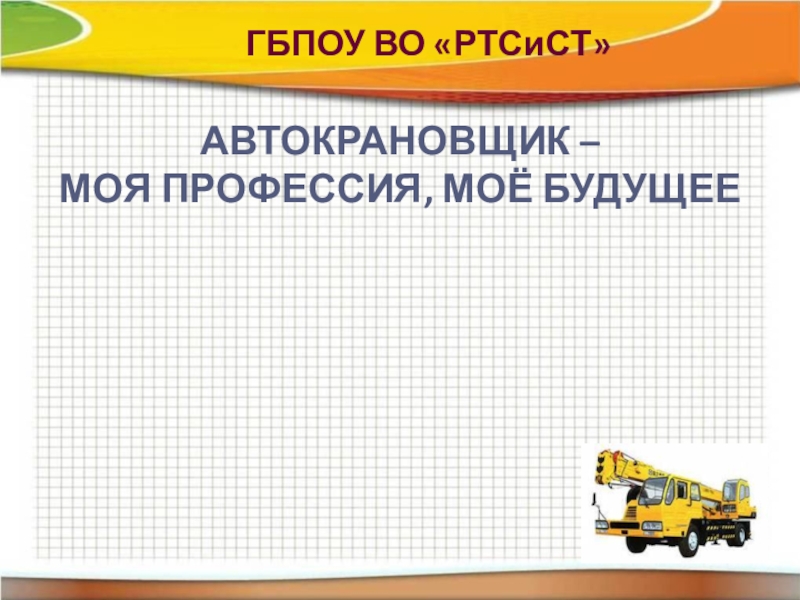 ГБПОУ ВО «РТСиСТ»

АВТОКРАНОВЩИК –
МОЯ ПРОФЕССИЯ, МОЁ БУДУЩЕЕ